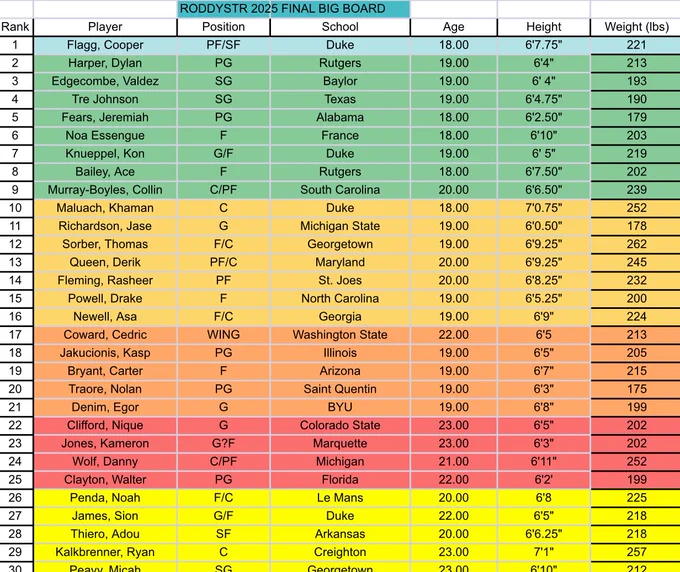 RODDYSTR 2025 FINAL BIG BOARD

| Rank | Player | Position | School | Age | Height | Weight (lbs) |
|---|---|---|---|---|---|---|
| 1 | Flagg, Cooper | PF/SF | Duke | 18.00 | 6'7.75" | 221 |
| 2 | Harper, Dylan | PG | Rutgers | 19.00 | 6'4" | 213 |
| 3 | Edgecombe, Valdez | SG | Baylor | 19.00 | 6' 4" | 193 |
| 4 | Tre Johnson | SG | Texas | 19.00 | 6'4.75" | 190 |
| 5 | Fears, Jeremiah | PG | Alabama | 18.00 | 6'2.50" | 179 |
| 6 | Noa Essengue | F | France | 18.00 | 6'10" | 203 |
| 7 | Knueppel, Kon | G/F | Duke | 19.00 | 6' 5" | 219 |
| 8 | Bailey, Ace | F | Rutgers | 18.00 | 6'7.50" | 202 |
| 9 | Murray-Boyles, Collin | C/PF | South Carolina | 20.00 | 6'6.50" | 239 |
| 10 | Maluach, Khaman | C | Duke | 18.00 | 7'0.75" | 252 |
| 11 | Richardson, Jase | G | Michigan State | 19.00 | 6'0.50" | 178 |
| 12 | Sorber, Thomas | F/C | Georgetown | 19.00 | 6'9.25" | 262 |
| 13 | Queen, Derik | PF/C | Maryland | 20.00 | 6'9.25" | 245 |
| 14 | Fleming, Rasheer | PF | St. Joes | 20.00 | 6'8.25" | 232 |
| 15 | Powell, Drake | F | North Carolina | 19.00 | 6'5.25" | 200 |
| 16 | Newell, Asa | F/C | Georgia | 19.00 | 6'9" | 224 |
| 17 | Coward, Cedric | WING | Washington State | 22.00 | 6'5 | 213 |
| 18 | Jakucionis, Kasp | PG | Illinois | 19.00 | 6'5" | 205 |
| 19 | Bryant, Carter | F | Arizona | 19.00 | 6'7" | 215 |
| 20 | Traore, Nolan | PG | Saint Quentin | 19.00 | 6'3" | 175 |
| 21 | Denim, Egor | G | BYU | 19.00 | 6'8" | 199 |
| 22 | Clifford, Nique | G | Colorado State | 23.00 | 6'5" | 202 |
| 23 | Jones, Kameron | G?F | Marquette | 23.00 | 6'3" | 202 |
| 24 | Wolf, Danny | C/PF | Michigan | 21.00 | 6'11" | 252 |
| 25 | Clayton, Walter | PG | Florida | 22.00 | 6'2' | 199 |
| 26 | Penda, Noah | F/C | Le Mans | 20.00 | 6'8 | 225 |
| 27 | James, Sion | G/F | Duke | 22.00 | 6'5" | 218 |
| 28 | Thiero, Adou | SF | Arkansas | 20.00 | 6'6.25" | 218 |
| 29 | Kalkbrenner, Ryan | C | Creighton | 23.00 | 7'1" | 257 |
| 30 | Peavy, Micah | SG | Georgetown | 23.00 | 6'10" | 212 |